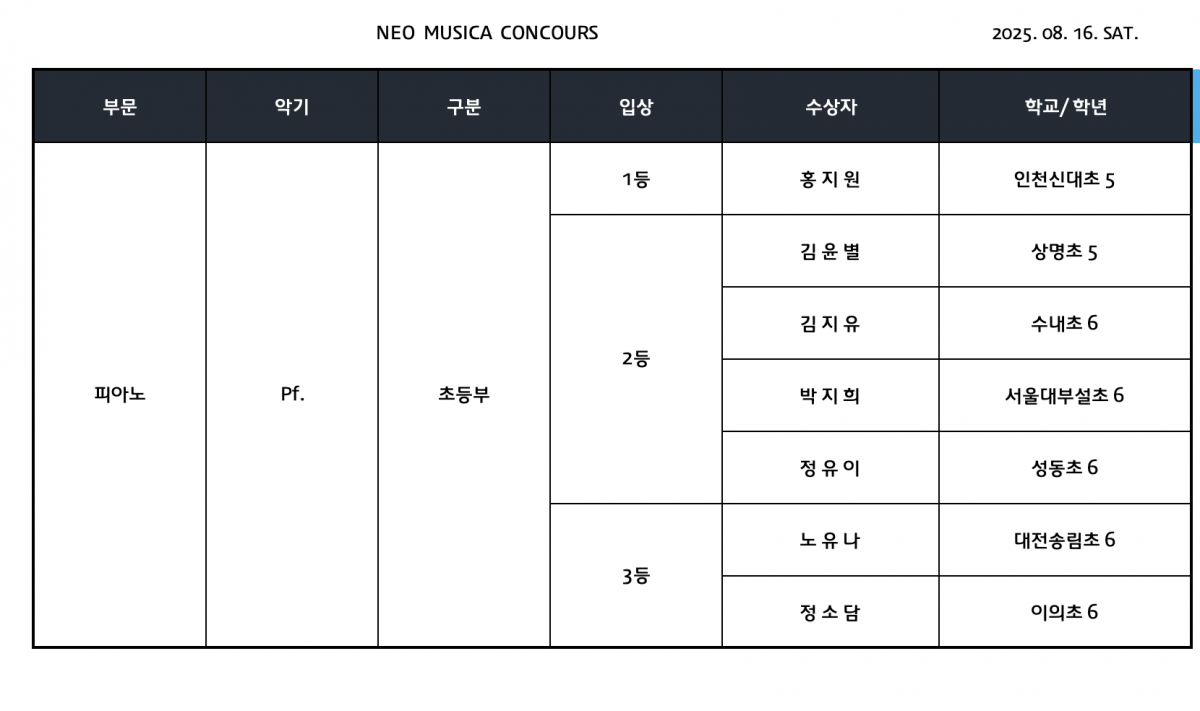 NEO MUSICA CONCOURS

2025. 08. 16. SAT.

| 부문 | 악기 | 구분 | 입상 | 수상자 | 학교/학년 |
|---|---|---|---|---|---|
| 피아노 | Pf. | 초등부 | 1등 | 홍 지 원 | 인천신대초 5 |
| | | | 2등 | 김 윤 별 | 상명초 5 |
| | | | | 김 지 유 | 수내초 6 |
| | | | | 박 지 희 | 서울대부설초 6 |
| | | | | 정 유 이 | 성동초 6 |
| | | | 3등 | 노 유 나 | 대전송림초 6 |
| | | | | 정 소 담 | 이의초 6 |